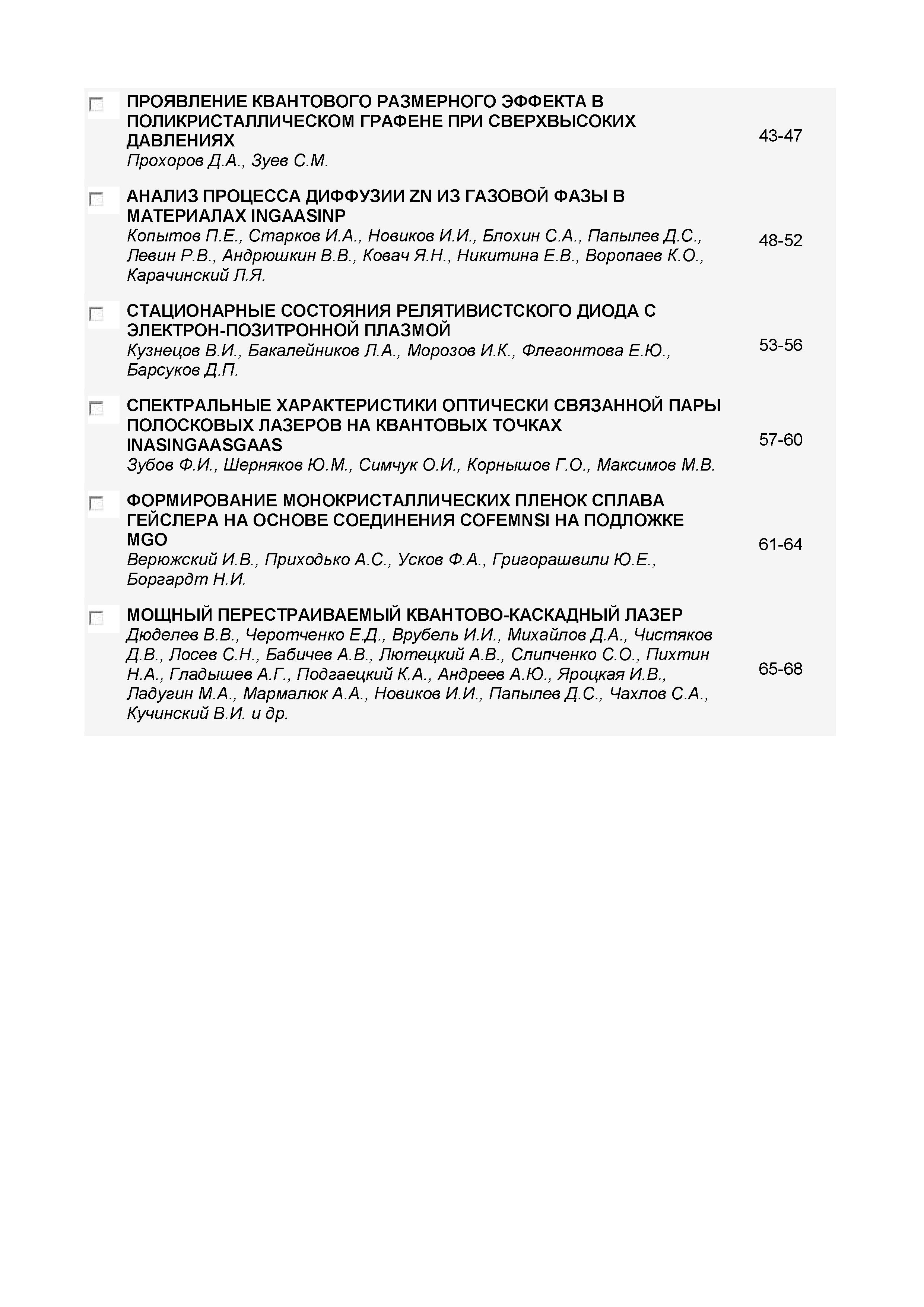 ПРОЯВЛЕНИЕ КВАНТОВОГО РАЗМЕРНОГО ЭФФЕКТА В ПОЛИКРИСТАЛЛИЧЕСКОМ ГРАФЕНЕ ПРИ СВЕРХВЫСОКИХ ДАВЛЕНИЯХ
Прохоров Д.А., Зуев С.М.
43-47

АНАЛИЗ ПРОЦЕССА ДИФФУЗИИ ZN ИЗ ГАЗОВОЙ ФАЗЫ В МАТЕРИАЛАХ INGAASINP
Копытов П.Е., Старков И.А., Новиков И.И., Блохин С.А., Папылев Д.С., Левин Р.В., Андрюшкин В.В., Ковач Я.Н., Никитина Е.В., Воропаев К.О., Карачинский Л.Я.
48-52

СТАЦИОНАРНЫЕ СОСТОЯНИЯ РЕЛЯТИВИСТСКОГО ДИОДА С ЭЛЕКТРОН-ПОЗИТРОННОЙ ПЛАЗМОЙ
Кузнецов В.И., Бакалейников Л.А., Морозов И.К., Флегонтова Е.Ю., Барсуков Д.П.
53-56

СПЕКТРАЛЬНЫЕ ХАРАКТЕРИСТИКИ ОПТИЧЕСКИ СВЯЗАННОЙ ПАРЫ ПОЛОСКОВЫХ ЛАЗЕРОВ НА КВАНТОВЫХ ТОЧКАХ INASINGAASGAAS
Зубов Ф.И., Шерняков Ю.М., Симчук О.И., Корнышов Г.О., Максимов М.В.
57-60

ФОРМИРОВАНИЕ МОНОКРИСТАЛЛИЧЕСКИХ ПЛЕНОК СПЛАВА ГЕЙСЛЕРА НА ОСНОВЕ СОЕДИНЕНИЯ COFEMNSI НА ПОДЛОЖКЕ MGO
Верюжский И.В., Приходько А.С., Усков Ф.А., Григорашвили Ю.Е., Боргардт Н.И.
61-64

МОЩНЫЙ ПЕРЕСТРАИВАЕМЫЙ КВАНТОВО-КАСКАДНЫЙ ЛАЗЕР
Дюделев В.В., Черотченко Е.Д., Врубель И.И., Михайлов Д.А., Чистяков Д.В., Лосев С.Н., Бабичев А.В., Лютецкий А.В., Слипченко С.О., Пихтин Н.А., Гладышев А.Г., Подгаецкий К.А., Андреев А.Ю., Яроцкая И.В., Ладугин М.А., Мармалюк А.А., Новиков И.И., Папылев Д.С., Чахлов С.А., Кучинский В.И. и др.
65-68